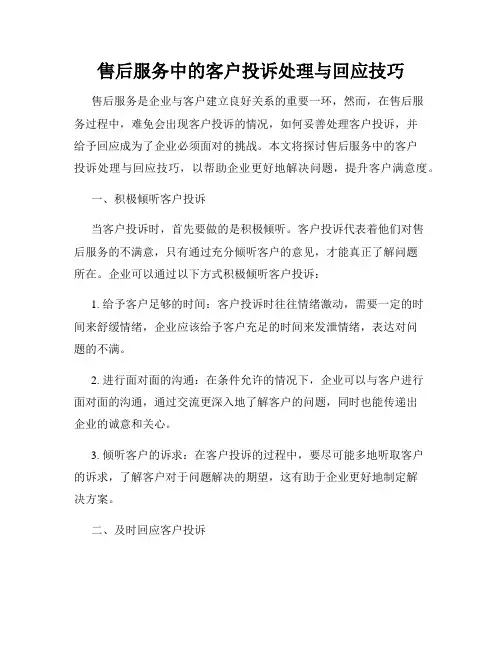 售后服务中的客户投诉处理与回应技巧

售后服务是企业与客户建立良好关系的重要一环，然而，在售后服务过程中，难免会出现客户投诉的情况，如何妥善处理客户投诉，并给予回应成为了企业必须面对的挑战。本文将探讨售后服务中的客户投诉处理与回应技巧，以帮助企业更好地解决问题，提升客户满意度。

一、积极倾听客户投诉

当客户投诉时，首先要做的是积极倾听。客户投诉代表着他们对售后服务的不满意，只有通过充分倾听客户的意见，才能真正了解问题所在。企业可以通过以下方式积极倾听客户投诉：

1. 给予客户足够的时间：客户投诉时往往情绪激动，需要一定的时间来舒缓情绪，企业应该给予客户充足的时间来发泄情绪，表达对问题的不满。

2. 进行面对面的沟通：在条件允许的情况下，企业可以与客户进行面对面的沟通，通过交流更深入地了解客户的问题，同时也能传递出企业的诚意和关心。

3. 倾听客户的诉求：在客户投诉的过程中，要尽可能多地听取客户的诉求，了解客户对于问题解决的期望，这有助于企业更好地制定解决方案。

二、及时回应客户投诉